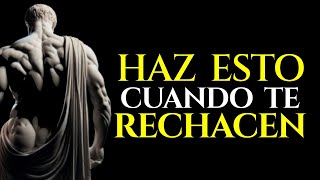 HAZ ESTO
CUANDO TE
RECHACEN